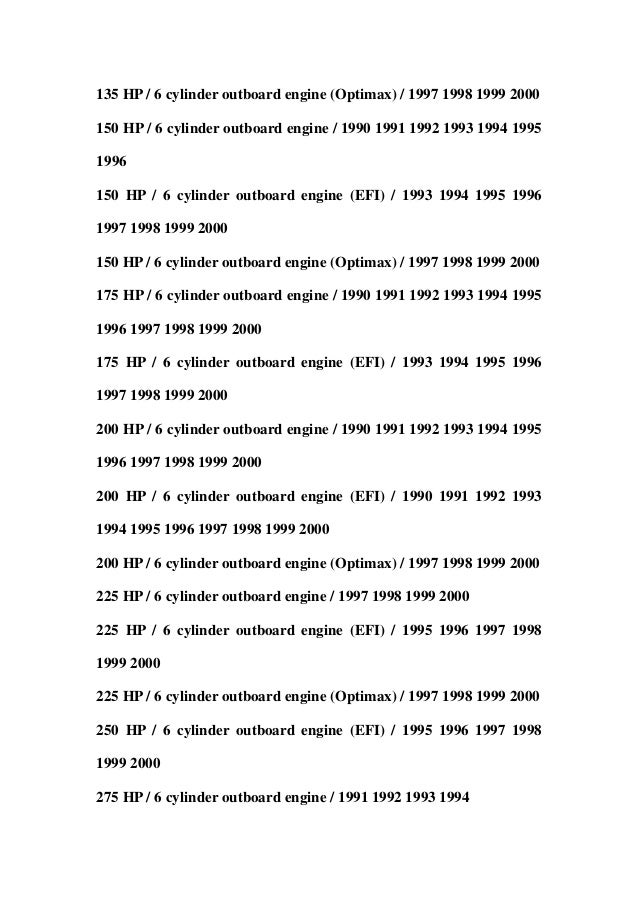 135 HP / 6 cylinder outboard engine (Optimax) / 1997 1998 1999 2000

150 HP / 6 cylinder outboard engine / 1990 1991 1992 1993 1994 1995 1996

150 HP / 6 cylinder outboard engine (EFI) / 1993 1994 1995 1996 1997 1998 1999 2000

150 HP / 6 cylinder outboard engine (Optimax) / 1997 1998 1999 2000

175 HP / 6 cylinder outboard engine / 1990 1991 1992 1993 1994 1995 1996 1997 1998 1999 2000

175 HP / 6 cylinder outboard engine (EFI) / 1993 1994 1995 1996 1997 1998 1999 2000

200 HP / 6 cylinder outboard engine / 1990 1991 1992 1993 1994 1995 1996 1997 1998 1999 2000

200 HP / 6 cylinder outboard engine (EFI) / 1990 1991 1992 1993 1994 1995 1996 1997 1998 1999 2000

200 HP / 6 cylinder outboard engine (Optimax) / 1997 1998 1999 2000

225 HP / 6 cylinder outboard engine / 1997 1998 1999 2000

225 HP / 6 cylinder outboard engine (EFI) / 1995 1996 1997 1998 1999 2000

225 HP / 6 cylinder outboard engine (Optimax) / 1997 1998 1999 2000

250 HP / 6 cylinder outboard engine (EFI) / 1995 1996 1997 1998 1999 2000

275 HP / 6 cylinder outboard engine / 1991 1992 1993 1994